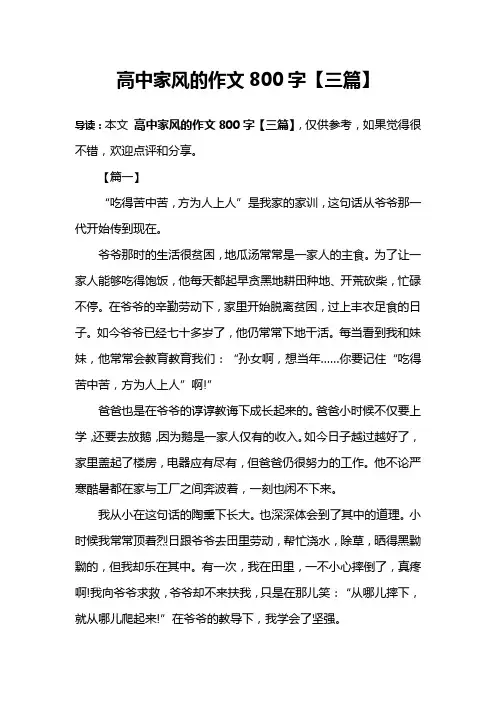 高中家风的作文 800 字【三篇】

导读：本文 高中家风的作文 800 字【三篇】，仅供参考，如果觉得很不错，欢迎点评和分享。

【篇一】

“吃得苦中苦，方为人上人”是我家的家训，这句话从爷爷那一代开始传到现在。

爷爷那时的生活很贫困，地瓜汤常常是一家人的主食。为了让一家人能够吃得饱饭，他每天都起早贪黑地耕田种地、开荒砍柴，忙碌不停。在爷爷的辛勤劳动下，家里开始脱离贫困，过上丰衣足食的日子。如今爷爷已经七十多岁了，他仍常常下地干活。每当看到我和妹妹，他常常会教育教育我们：“孙女啊，想当年……你要记住“吃得苦中苦，方为人上人”啊!”

爸爸也是在爷爷的谆谆教诲下成长起来的。爸爸小时候不仅要上学，还要去放鹅，因为鹅是一家人仅有的收入。如今日子越过越好了，家里盖起了楼房，电器应有尽有，但爸爸仍很努力的工作。他不论严寒酷暑都在家与工厂之间奔波着，一刻也闲不下来。

我从小在这句话的陶熏下长大。也深深体会到了其中的道理。小时候我常常顶着烈日跟爷爷去田里劳动，帮忙浇水，除草，晒得黑黝黝的，但我却乐在其中。有一次，我在田里，一不小心摔倒了，真疼啊!我向爷爷求救，爷爷却不来扶我，只是在那儿笑：“从哪儿摔下，就从哪儿爬起来!”在爷爷的教导下，我学会了坚强。